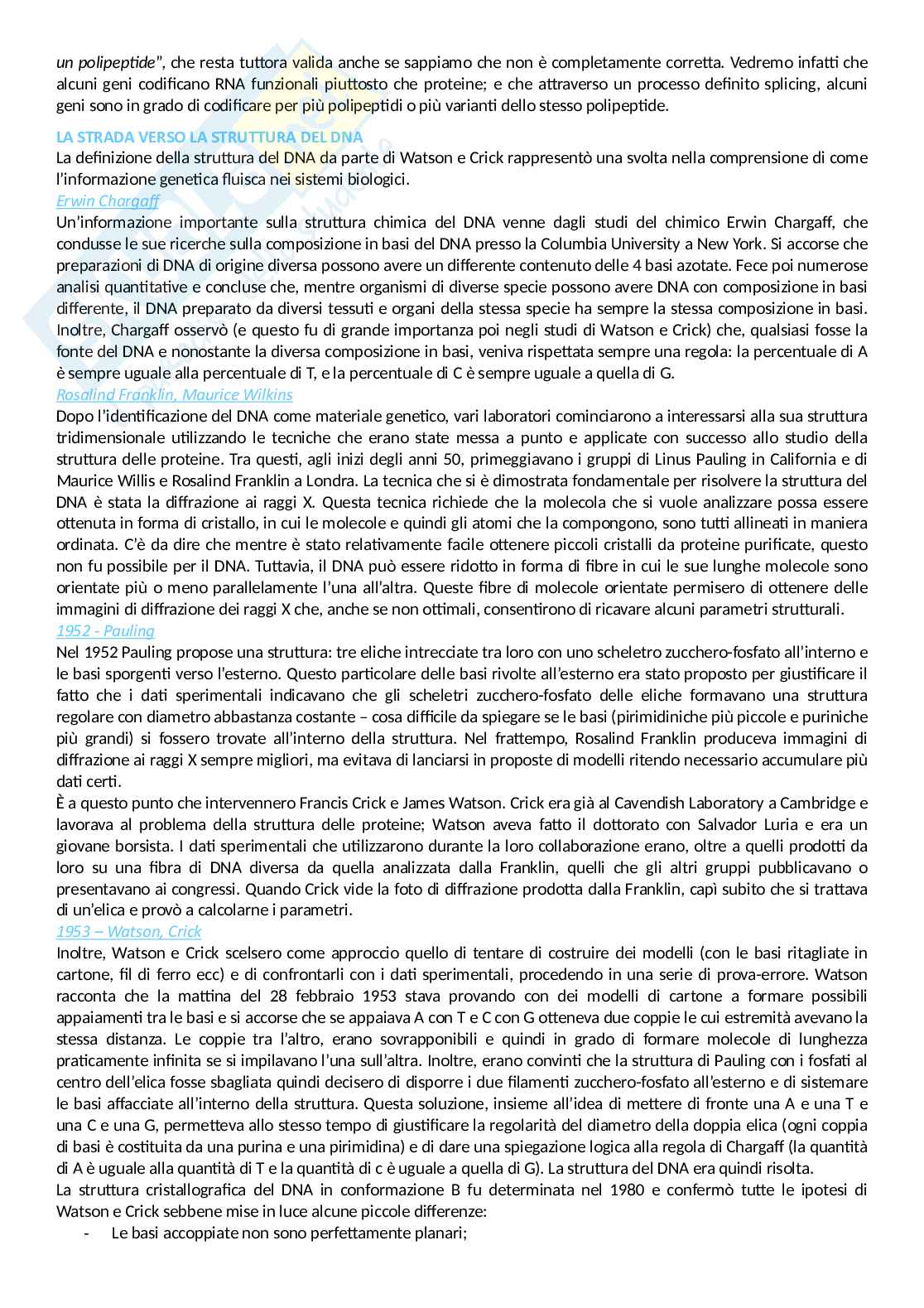 un polipeptide", che resta tuttora valida anche se sappiamo che non è completamente corretta. Vedremo infatti che alcuni geni codificano RNA funzionali piuttosto che proteine; e che attraverso un processo definito splicing, alcuni geni sono in grado di codificare per più polipeptidi o più varianti dello stesso polipeptide.

LA STRADA VERSO LA STRUTTURA DEL DNA
La definizione della struttura del DNA da parte di Watson e Crick rappresentò una svolta nella comprensione di come l'informazione genetica fluisca nei sistemi biologici.
Erwin Chargaff
Un'informazione importante sulla struttura chimica del DNA venne dagli studi del chimico Erwin Chargaff, che condusse le sue ricerche sulla composizione in basi del DNA presso la Columbia University a New York. Si accorse che preparazioni di DNA di origine diversa possono avere un differente contenuto delle 4 basi azotate. Fece poi numerose analisi quantitative e concluse che, mentre organismi di diverse specie possono avere DNA con composizione in basi differente, il DNA preparato da diversi tessuti e organi della stessa specie ha sempre la stessa composizione in basi. Inoltre, Chargaff osservò (e questo fu di grande importanza poi negli studi di Watson e Crick) che, qualsiasi fosse la fonte del DNA e nonostante la diversa composizione in basi, veniva rispettata sempre una regola: la percentuale di A è sempre uguale alla percentuale di T, e la percentuale di C è sempre uguale a quella di G.
Rosalind Franklin, Maurice Wilkins
Dopo l'identificazione del DNA come materiale genetico, vari laboratori cominciarono a interessarsi alla sua struttura tridimensionale utilizzando le tecniche che erano state messa a punto e applicate con successo allo studio della struttura delle proteine. Tra questi, agli inizi degli anni 50, primeggiavano i gruppi di Linus Pauling in California e di Maurice Willis e Rosalind Franklin a Londra. La tecnica che si è dimostrata fondamentale per risolvere la struttura del DNA è stata la diffrazione ai raggi X. Questa tecnica richiede che la molecola che si vuole analizzare possa essere ottenuta in forma di cristallo, in cui le molecole e quindi gli atomi che la compongono, sono tutti allineati in maniera ordinata. C'è da dire che mentre è stato relativamente facile ottenere piccoli cristalli da proteine purificate, questo non fu possibile per il DNA. Tuttavia, il DNA può essere ridotto in forma di fibre in cui le sue lunghe molecole sono orientate più o meno parallelamente l'una all'altra. Queste fibre di molecole orientate permisero di ottenere delle immagini di diffrazione dei raggi X che, anche se non ottimali, consentirono di ricavare alcuni parametri strutturali.
1952 - Pauling
Nel 1952 Pauling propose una struttura: tre eliche intrecciate tra loro con uno scheletro zucchero-fosfato all'interno e le basi sporgenti verso l'esterno. Questo particolare delle basi rivolte all'esterno era stato proposto per giustificare il fatto che i dati sperimentali indicavano che gli scheletri zucchero-fosfato delle eliche formavano una struttura regolare con diametro abbastanza costante – cosa difficile da spiegare se le basi (pirimidiniche più piccole e puriniche più grandi) si fossero trovate all'interno della struttura. Nel frattempo, Rosalind Franklin produceva immagini di diffrazione ai raggi X sempre migliori, ma evitava di lanciarsi in proposte di modelli ritendo necessario accumulare più dati certi.
È a questo punto che intervennero Francis Crick e James Watson. Crick era già al Cavendish Laboratory a Cambridge e lavorava al problema della struttura delle proteine; Watson aveva fatto il dottorato con Salvador Luria e era un giovane borsista. I dati sperimentali che utilizzarono durante la loro collaborazione erano, oltre a quelli prodotti da loro su una fibra di DNA diversa da quella analizzata dalla Franklin, quelli che gli altri gruppi pubblicavano o presentavano ai congressi. Quando Crick vide la foto di diffrazione prodotta dalla Franklin, capì subito che si trattava di un'elica e provò a calcolarne i parametri.
1953 – Watson, Crick
Inoltre, Watson e Crick scelsero come approccio quello di tentare di costruire dei modelli (con le basi ritagliate in cartone, fil di ferro ecc) e di confrontarli con i dati sperimentali, procedendo in una serie di prova-errore. Watson racconta che la mattina del 28 febbraio 1953 stava provando con dei modelli di cartone a formare possibili appaiamenti tra le basi e si accorse che se appaiava A con T e C con G otteneva due coppie le cui estremità avevano la stessa distanza. Le coppie tra l'altro, erano sovrapponibili e quindi in grado di formare molecole di lunghezza praticamente infinita se si impilavano l'una sull'altra. Inoltre, erano convinti che la struttura di Pauling con i fosfati al centro dell'elica fosse sbagliata quindi decisero di disporre i due filamenti zucchero-fosfato all'esterno e di sistemare le basi affacciate all'interno della struttura. Questa soluzione, insieme all'idea di mettere di fronte una A e una T e una C e una G, permetteva allo stesso tempo di giustificare la regolarità del diametro della doppia elica (ogni coppia di basi è costituita da una purina e una pirimidina) e di dare una spiegazione logica alla regola di Chargaff (la quantità di A è uguale alla quantità di T e la quantità di c è uguale a quella di G). La struttura del DNA era quindi risolta.
La struttura cristallografica del DNA in conformazione B fu determinata nel 1980 e confermò tutte le ipotesi di Watson e Crick sebbene mise in luce alcune piccole differenze:
- Le basi accoppiate non sono perfettamente planari;